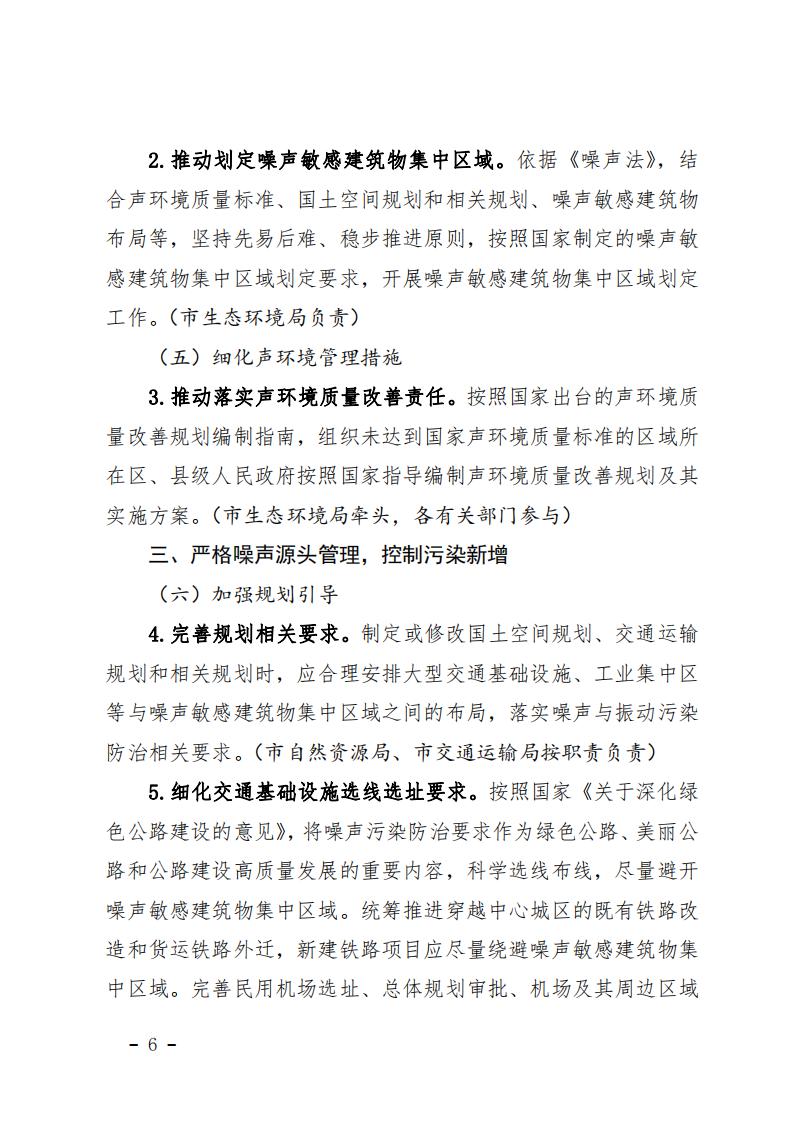 2.推动划定噪声敏感建筑物集中区域。依据《噪声法》，结合声环境质量标准、国土空间规划和相关规划、噪声敏感建筑物布局等，坚持先易后难、稳步推进原则，按照国家制定的噪声敏感建筑物集中区域划定要求，开展噪声敏感建筑物集中区域划定工作。（市生态环境局负责）

（五）细化声环境管理措施

3.推动落实声环境质量改善责任。按照国家出台的声环境质量改善规划编制指南，组织未达到国家声环境质量标准的区域所在区、县级人民政府按照国家指导编制声环境质量改善规划及其实施方案。（市生态环境局牵头，各有关部门参与）

三、严格噪声源头管理，控制污染新增

（六）加强规划引导

4.完善规划相关要求。制定或修改国土空间规划、交通运输规划和相关规划时，应合理安排大型交通基础设施、工业集中区等与噪声敏感建筑物集中区域之间的布局，落实噪声与振动污染防治相关要求。（市自然资源局、市交通运输局按职责负责）

5.细化交通基础设施选线选址要求。按照国家《关于深化绿色公路建设的意见》，将噪声污染防治要求作为绿色公路、美丽公路和公路建设高质量发展的重要内容，科学选线布线，尽量避开噪声敏感建筑物集中区域。统筹推进穿越中心城区的既有铁路改造和货运铁路外迁，新建铁路项目应尽量绕避噪声敏感建筑物集中区域。完善民用机场选址、总体规划审批、机场及其周边区域

－ 6 －